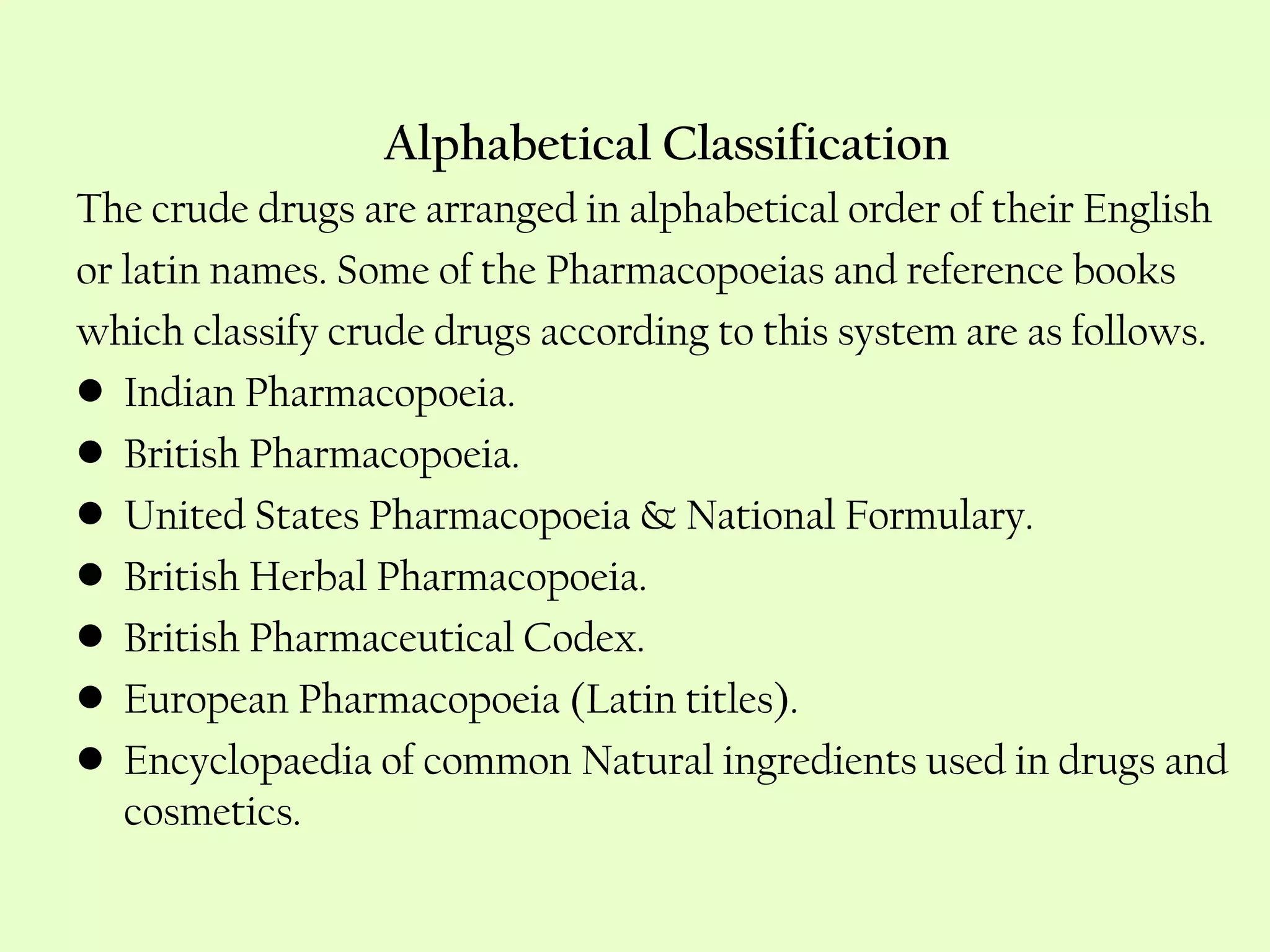 Alphabetical Classification

The crude drugs are arranged in alphabetical order of their English or latin names. Some of the Pharmacopoeias and reference books which classify crude drugs according to this system are as follows.

• Indian Pharmacopoeia.
• British Pharmacopoeia.
• United States Pharmacopoeia & National Formulary.
• British Herbal Pharmacopoeia.
• British Pharmaceutical Codex.
• European Pharmacopoeia (Latin titles).
• Encyclopaedia of common Natural ingredients used in drugs and cosmetics.